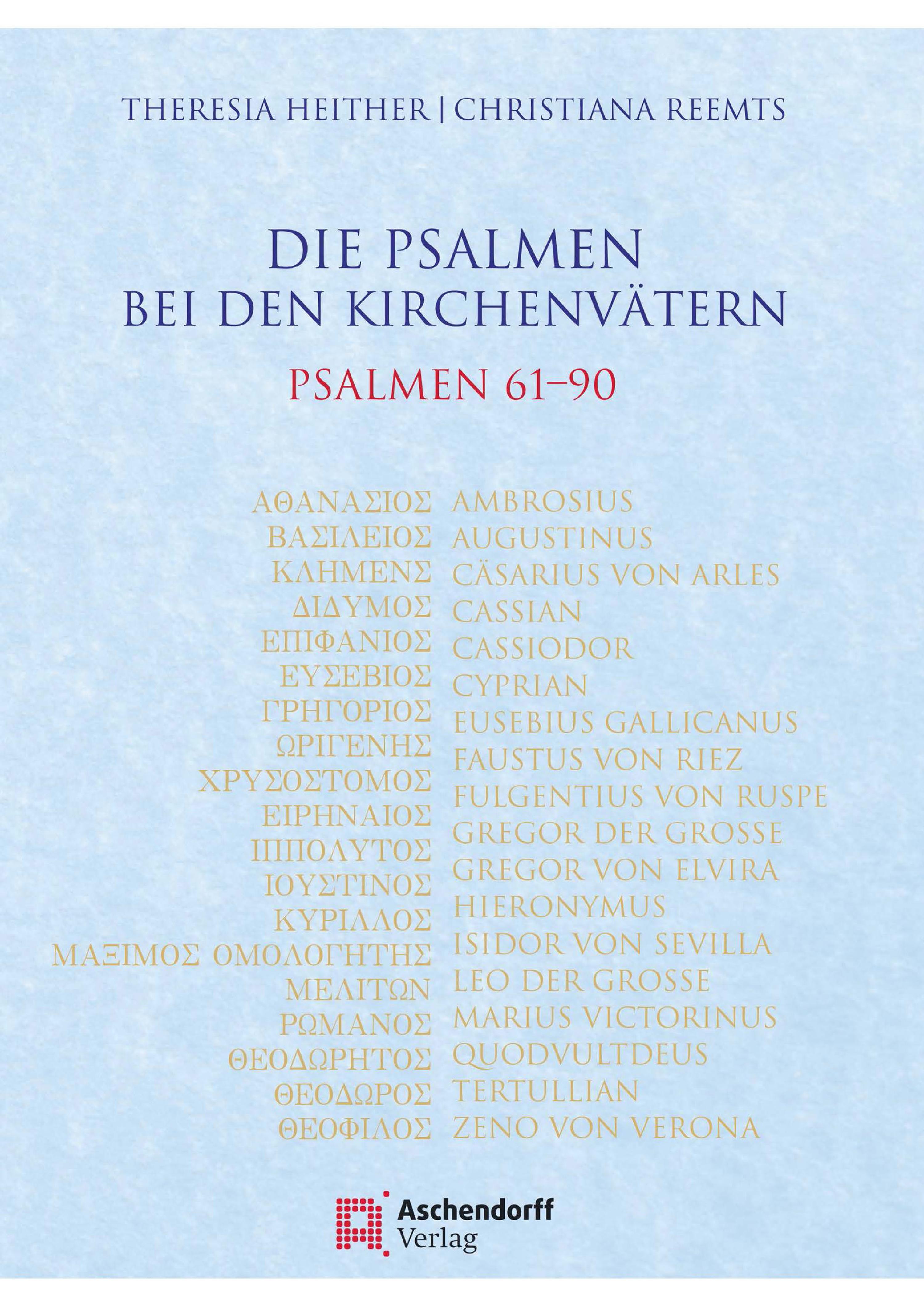 THERESIA HEITHER | CHRISTIANA REEMTS

DIE PSALMEN
BEI DEN KIRCHENVÄTERN

PSALMEN 61–90

ΑΘΑΝΑΣΙΟΣ
ΒΑΣΙΛΕΙΟΣ
ΚΛΗΜΕΝΣ
ΔΙΔΥΜΟΣ
ΕΠΙΦΑΝΙΟΣ
ΕΥΣΕΒΙΟΣ
ΓΡΗΓΟΡΙΟΣ
ΩΡΙΓΕΝΗΣ
ΧΡΥΣΟΣΤΟΜΟΣ
ΕΙΡΗΝΑΙΟΣ
ΙΠΠΟΛΥΤΟΣ
ΙΟΥΣΤΙΝΟΣ
ΚΥΡΙΛΛΟΣ
ΜΑΞΙΜΟΣ ΟΜΟΛΟΓΗΤΗΣ
ΜΕΛΙΤΩΝ
ΡΩΜΑΝΟΣ
ΘΕΟΔΩΡΗΤΟΣ
ΘΕΟΔΩΡΟΣ
ΘΕΟΦΙΛΟΣ

AMBROSIUS
AUGUSTINUS
CÄSARIUS VON ARLES
CASSIAN
CASSIODOR
CYPRIAN
EUSEBIUS GALLICANUS
FAUSTUS VON RIEZ
FULGENTIUS VON RUSPE
GREGOR DER GROSSE
GREGOR VON ELVIRA
HIERONYMUS
ISIDOR VON SEVILLA
LEO DER GROSSE
MARIUS VICTORINUS
QUODVULTDEUS
TERTULLIAN
ZENO VON VERONA

Aschendorff
Verlag